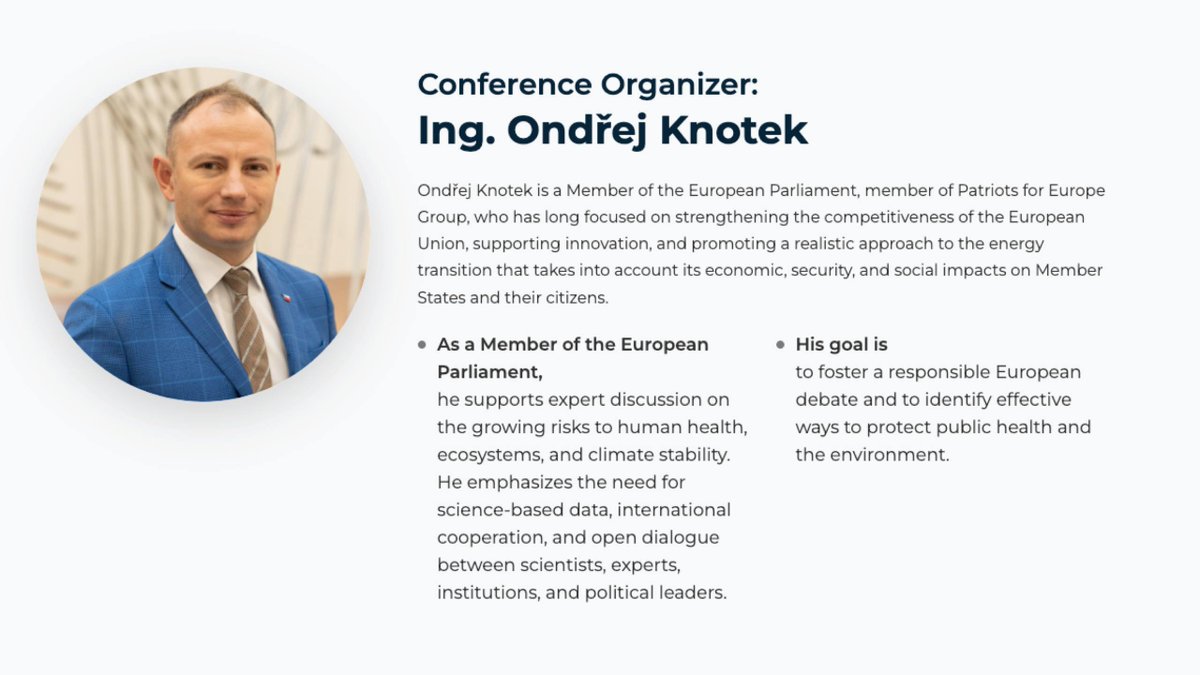 Conference Organizer:
Ing. Ondřej Knotek

Ondřej Knotek is a Member of the European Parliament, member of Patriots for Europe Group, who has long focused on strengthening the competitiveness of the European Union, supporting innovation, and promoting a realistic approach to the energy transition that takes into account its economic, security, and social impacts on Member States and their citizens.

• As a Member of the European Parliament,
he supports expert discussion on the growing risks to human health, ecosystems, and climate stability. He emphasizes the need for science-based data, international cooperation, and open dialogue between scientists, experts, institutions, and political leaders.

• His goal is
to foster a responsible European debate and to identify effective ways to protect public health and the environment.